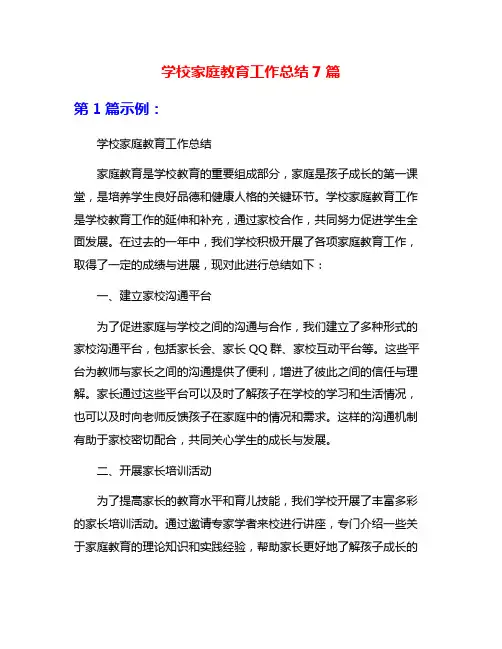 学校家庭教育工作总结 7 篇

第 1 篇示例：

学校家庭教育工作总结

家庭教育是学校教育的重要组成部分，家庭是孩子成长的第一课堂，是培养学生良好品德和健康人格的关键环节。学校家庭教育工作是学校教育工作的延伸和补充，通过家校合作，共同努力促进学生全面发展。在过去的一年中，我们学校积极开展了各项家庭教育工作，取得了一定的成绩与进展，现对此进行总结如下：

一、建立家校沟通平台

为了促进家庭与学校之间的沟通与合作，我们建立了多种形式的家校沟通平台，包括家长会、家长 QQ 群、家校互动平台等。这些平台为教师与家长之间的沟通提供了便利，增进了彼此之间的信任与理解。家长通过这些平台可以及时了解孩子在学校的学习和生活情况，也可以及时向老师反馈孩子在家庭中的情况和需求。这样的沟通机制有助于家校密切配合，共同关心学生的成长与发展。

二、开展家长培训活动

为了提高家长的教育水平和育儿技能，我们学校开展了丰富多彩的家长培训活动。通过邀请专家学者来校进行讲座，专门介绍一些关于家庭教育的理论知识和实践经验，帮助家长更好地了解孩子成长的